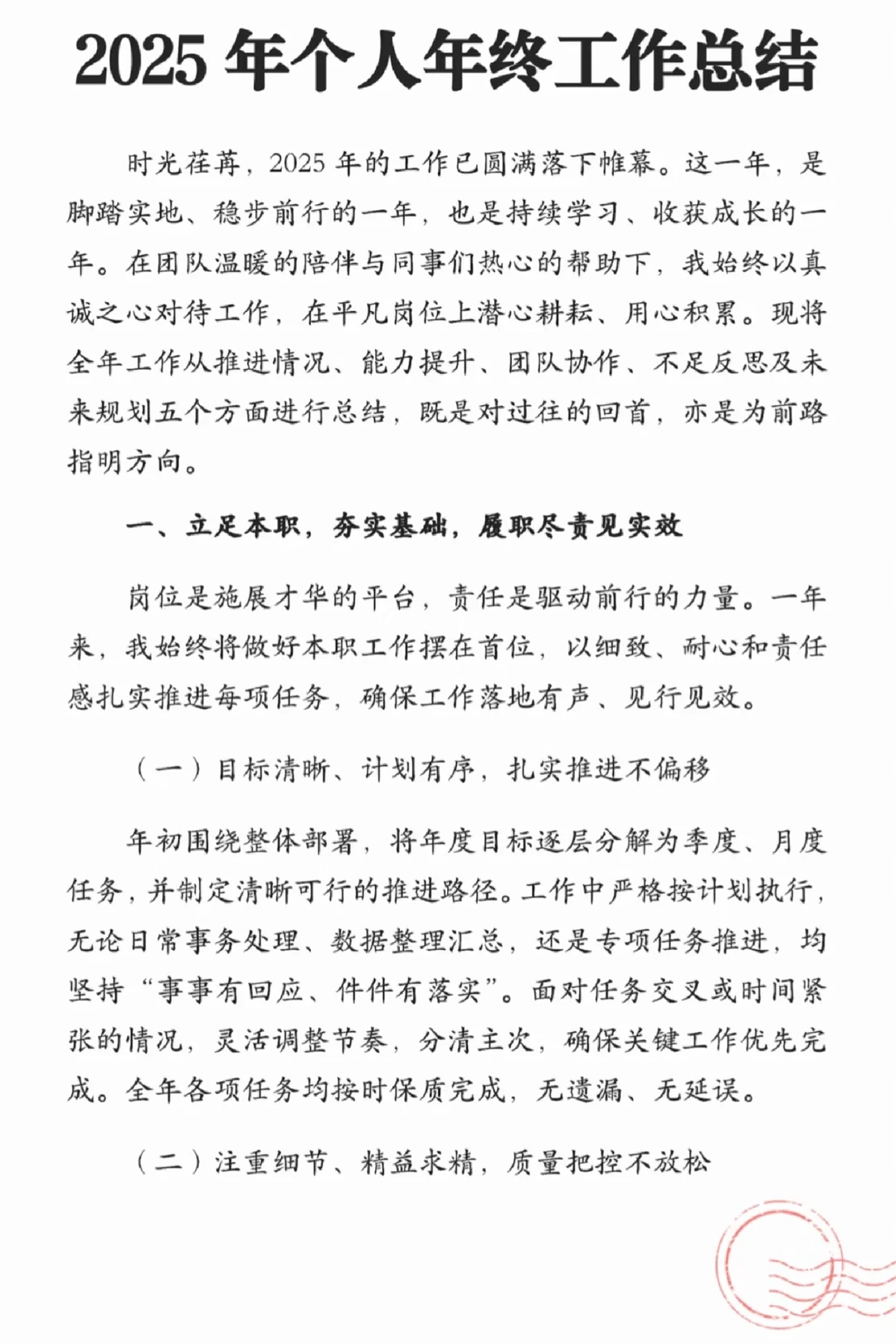 2025 年个人年终工作总结

时光荏苒，2025 年的工作已圆满落下帷幕。这一年，是脚踏实地、稳步前行的一年，也是持续学习、收获成长的一年。在团队温暖的陪伴与同事们热心的帮助下，我始终以真诚之心对待工作，在平凡岗位上潜心耕耘、用心积累。现将全年工作从推进情况、能力提升、团队协作、不足反思及未来规划五个方面进行总结，既是对过往的回首，亦是为前路指明方向。

一、立足本职，夯实基础，履职尽责见实效

岗位是施展才华的平台，责任是驱动前行的力量。一年来，我始终将做好本职工作摆在首位，以细致、耐心和责任感扎实推进每项任务，确保工作落地有声、见行见效。

（一）目标清晰、计划有序，扎实推进不偏移

年初围绕整体部署，将年度目标逐层分解为季度、月度任务，并制定清晰可行的推进路径。工作中严格按计划执行，无论日常事务处理、数据整理汇总，还是专项任务推进，均坚持“事事有回应、件件有落实”。面对任务交叉或时间紧张的情况，灵活调整节奏，分清主次，确保关键工作优先完成。全年各项任务均按时保质完成，无遗漏、无延误。

（二）注重细节、精益求精，质量把控不放松